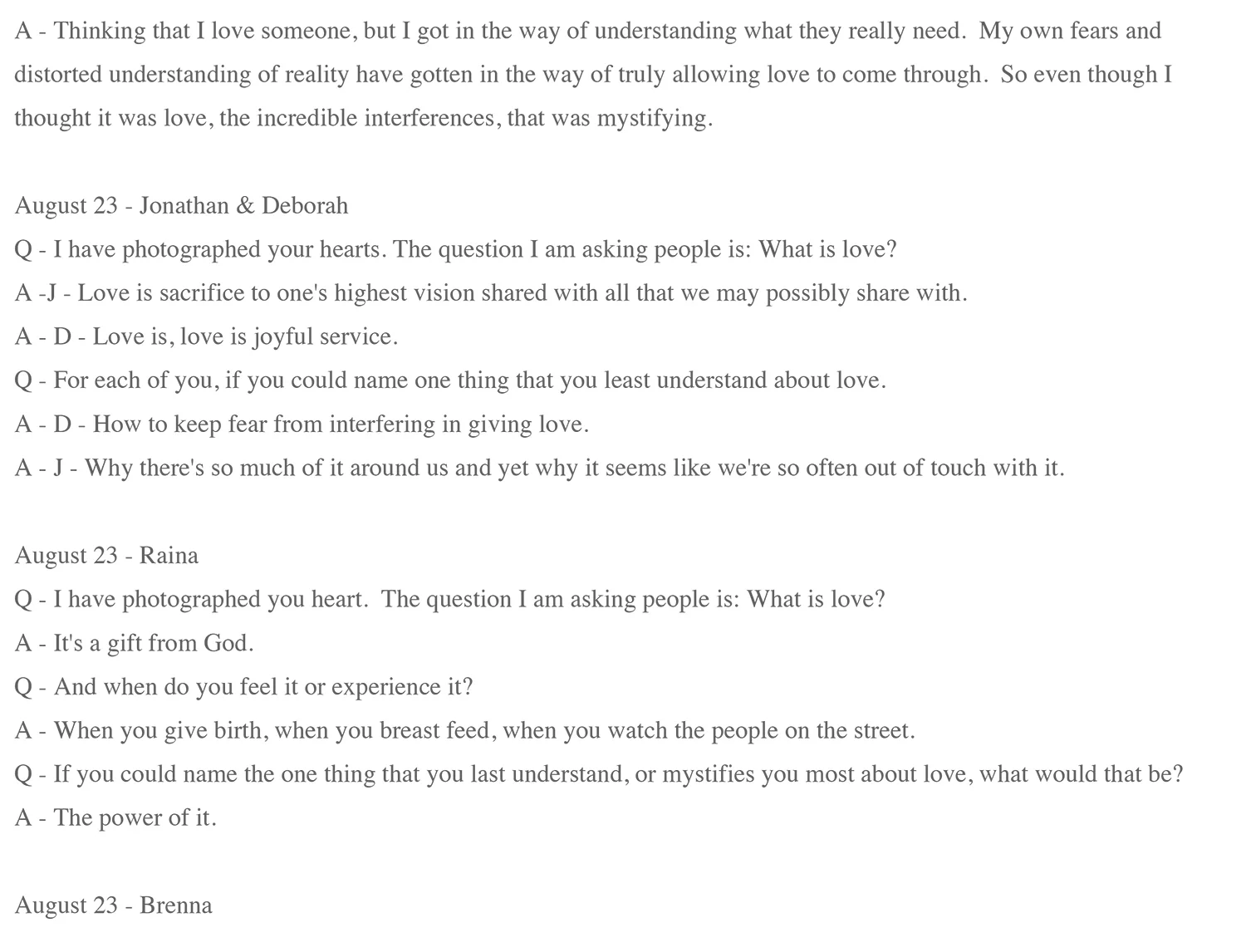 A - Thinking that I love someone, but I got in the way of understanding what they really need. My own fears and distorted understanding of reality have gotten in the way of truly allowing love to come through. So even though I thought it was love, the incredible interferences, that was mystifying.

August 23 - Jonathan & Deborah
Q - I have photographed your hearts. The question I am asking people is: What is love?
A -J - Love is sacrifice to one's highest vision shared with all that we may possibly share with.
A - D - Love is, love is joyful service.
Q - For each of you, if you could name one thing that you least understand about love.
A - D - How to keep fear from interfering in giving love.
A - J - Why there's so much of it around us and yet why it seems like we're so often out of touch with it.

August 23 - Raina
Q - I have photographed you heart. The question I am asking people is: What is love?
A - It's a gift from God.
Q - And when do you feel it or experience it?
A - When you give birth, when you breast feed, when you watch the people on the street.
Q - If you could name the one thing that you last understand, or mystifies you most about love, what would that be?
A - The power of it.

August 23 - Brenna